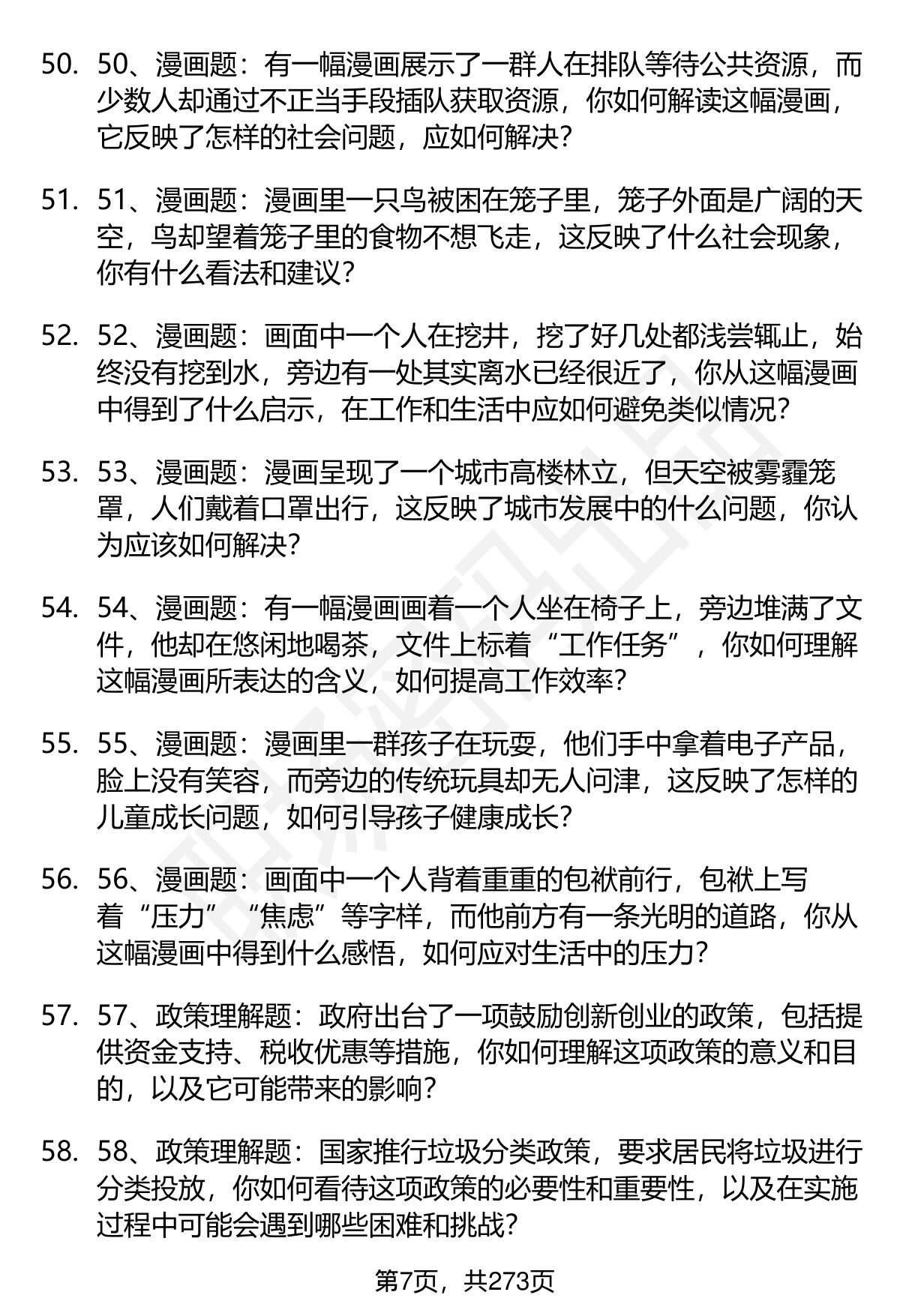 50. 50、漫画题：有一幅漫画展示了一群人在排队等待公共资源，而少数人却通过不正当手段插队获取资源，你如何解读这幅漫画，它反映了怎样的社会问题，应如何解决？

51. 51、漫画题：漫画里一只鸟被困在笼子里，笼子外面是广阔的天空，鸟却望着笼子里的食物不想飞走，这反映了什么社会现象，你有什么看法和建议？

52. 52、漫画题：画面中一个人在挖井，挖了好几处都浅尝辄止，始终没有挖到水，旁边有一处其实离水已经很近了，你从这幅漫画中得到了什么启示，在工作和生活中应如何避免类似情况？

53. 53、漫画题：漫画呈现了一个城市高楼林立，但天空被雾霾笼罩，人们戴着口罩出行，这反映了城市发展中的什么问题，你认为应该如何解决？

54. 54、漫画题：有一幅漫画画着一个人坐在椅子上，旁边堆满了文件，他却在悠闲地喝茶，文件上标着“工作任务”，你如何理解这幅漫画所表达的含义，如何提高工作效率？

55. 55、漫画题：漫画里一群孩子在玩耍，他们手中拿着电子产品，脸上没有笑容，而旁边的传统玩具却无人问津，这反映了怎样的儿童成长问题，如何引导孩子健康成长？

56. 56、漫画题：画面中一个人背着重重的包袱前行，包袱上写着“压力”“焦虑”等字样，而他前方有一条光明的道路，你从这幅漫画中得到什么感悟，如何应对生活中的压力？

57. 57、政策理解题：政府出台了一项鼓励创新创业的政策，包括提供资金支持、税收优惠等措施，你如何理解这项政策的意义和目的，以及它可能带来的影响？

58. 58、政策理解题：国家推行垃圾分类政策，要求居民将垃圾进行分类投放，你如何看待这项政策的必要性和重要性，以及在实施过程中可能会遇到哪些困难和挑战？

第7页，共273页